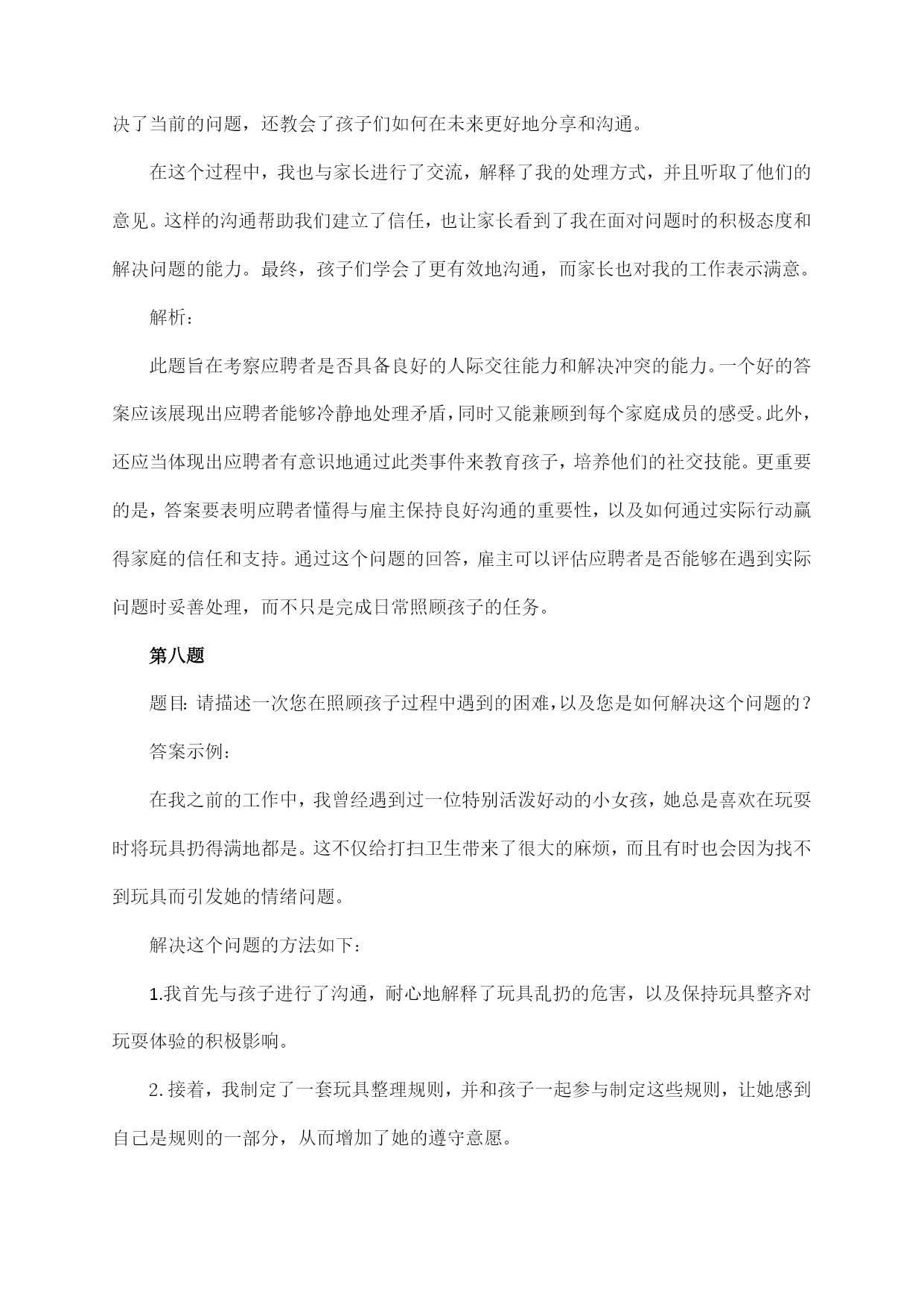 决了当前的问题，还教会了孩子们如何在未来更好地分享和沟通。

在这个过程中，我也与家长进行了交流，解释了我的处理方式，并且听取了他们的意见。这样的沟通帮助我们建立了信任，也让家长看到了我在面对问题时的积极态度和解决问题的能力。最终，孩子们学会了更有效地沟通，而家长也对我的工作表示满意。

解析：

此题旨在考察应聘者是否具备良好的人际交往能力和解决冲突的能力。一个好的答案应该展现出应聘者能够冷静地处理矛盾，同时又能兼顾到每个家庭成员的感受。此外，还应当体现出应聘者有意识地通过此类事件来教育孩子，培养他们的社交技能。更重要的是，答案要表明应聘者懂得与雇主保持良好沟通的重要性，以及如何通过实际行动赢得家庭的信任和支持。通过这个问题的回答，雇主可以评估应聘者是否能够在遇到实际问题时妥善处理，而不只是完成日常照顾孩子的任务。

第八题

题目：请描述一次您在照顾孩子过程中遇到的困难，以及您是如何解决这个问题的？

答案示例：

在我之前的工作中，我曾经遇到过一位特别活泼好动的小女孩，她总是喜欢在玩耍时将玩具扔得满地都是。这不仅给打扫卫生带来了很大的麻烦，而且有时也会因为找不到玩具而引发她的情绪问题。

解决这个问题的方法如下：

1.我首先与孩子进行了沟通，耐心地解释了玩具乱扔的危害，以及保持玩具整齐对玩耍体验的积极影响。

2.接着，我制定了一套玩具整理规则，并和孩子一起参与制定这些规则，让她感到自己是规则的一部分，从而增加了她的遵守意愿。